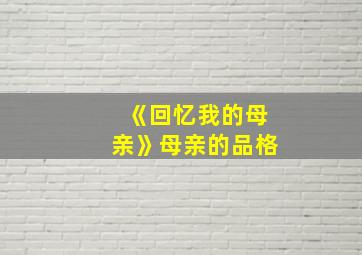 《回忆我的母亲》母亲的品格